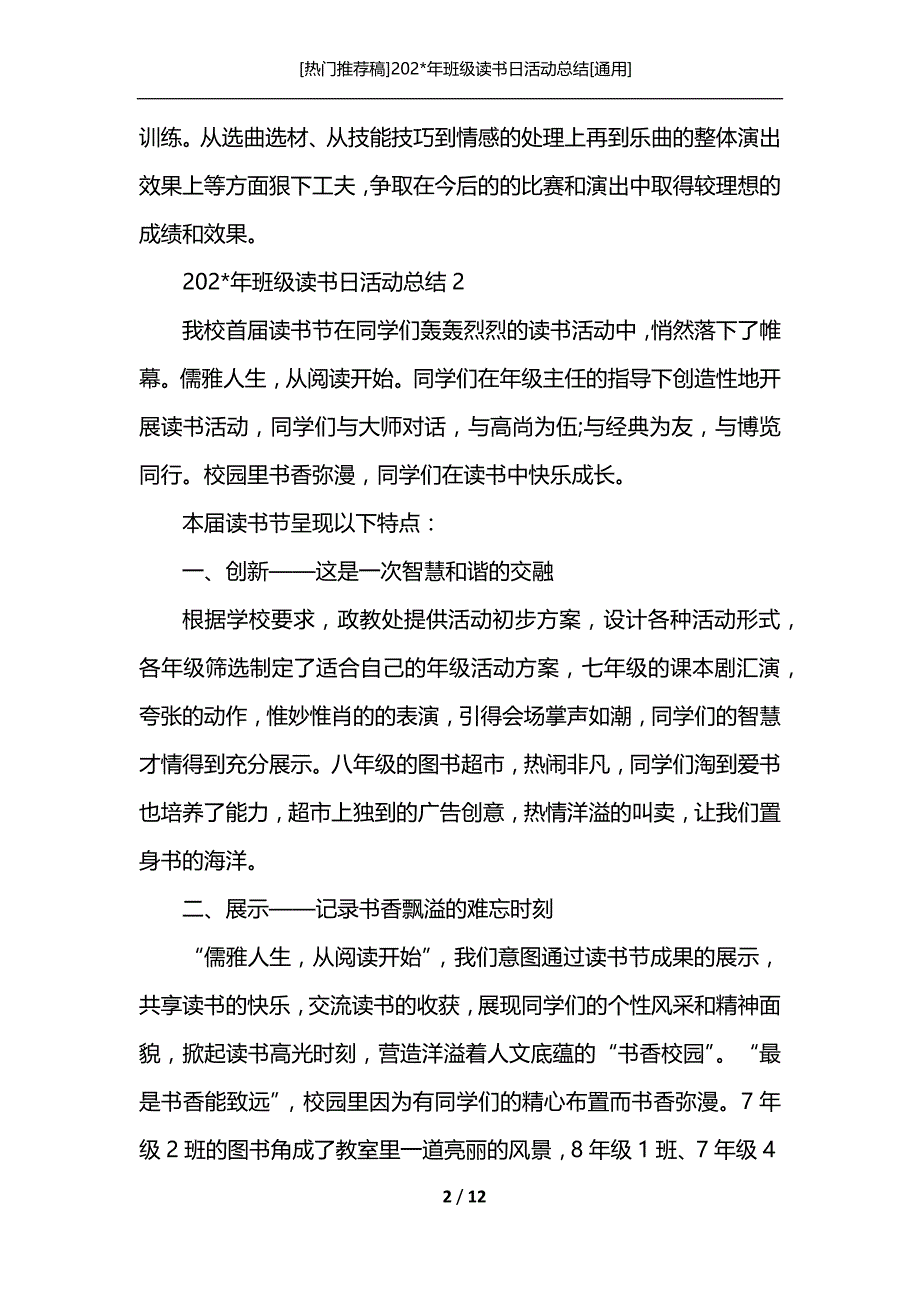 [热门推荐稿]202*年班级读书日活动总结[通用]

训练。从选曲选材、从技能技巧到情感的处理上再到乐曲的整体演出效果上等方面狠下工夫，争取在今后的的比赛和演出中取得较理想的成绩和效果。

202*年班级读书日活动总结 2

我校首届读书节在同学们轰轰烈烈的读书活动中，悄然落下了帷幕。儒雅人生，从阅读开始。同学们在年级主任的指导下创造性地开展读书活动，同学们与大师对话，与高尚为伍;与经典为友，与博览同行。校园里书香弥漫，同学们在读书中快乐成长。

本届读书节呈现以下特点：

一、创新——这是一次智慧和谐的交融

根据学校要求，政教处提供活动初步方案，设计各种活动形式，各年级筛选制定了适合自己的年级活动方案，七年级的课本剧汇演，夸张的动作，惟妙惟肖的的表演，引得会场掌声如潮，同学们的智慧才情得到充分展示。八年级的图书超市，热闹非凡，同学们淘到爱书也培养了能力，超市上独到的广告创意，热情洋溢的叫卖，让我们置身书的海洋。

二、展示——记录书香飘溢的难忘时刻

“儒雅人生，从阅读开始”，我们意图通过读书节成果的展示，共享读书的快乐，交流读书的收获，展现同学们的个性风采和精神面貌，掀起读书高光时刻，营造洋溢着人文底蕴的“书香校园”。“最是书香能致远”，校园里因为有同学们的精心布置而书香弥漫。7 年级 2 班的图书角成了教室里一道亮丽的风景，8 年级 1 班、7 年级 4

2 / 12